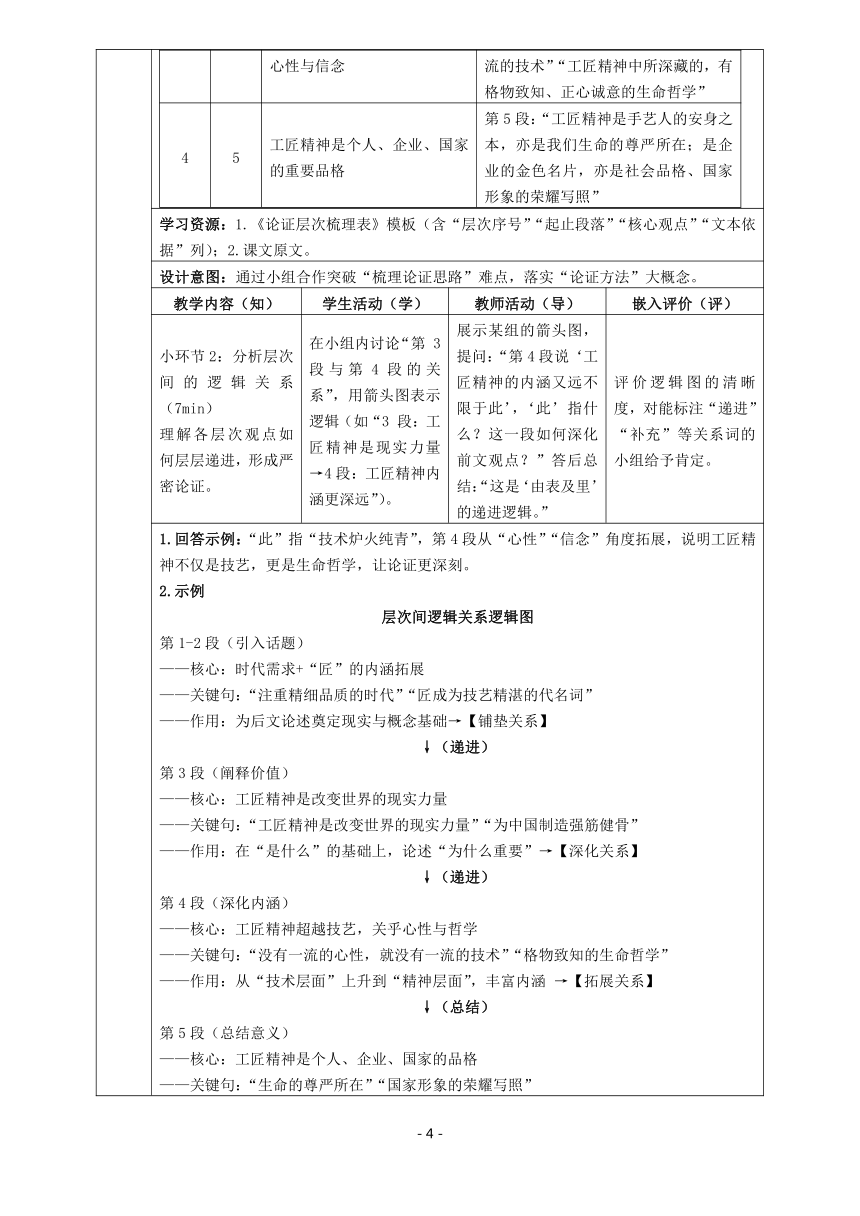 | | | 心性与信念 | 流的技术”“工匠精神中所深藏的，有格物致知、正心诚意的生命哲学” |
|---|---|---|---|
| 4 | 5 | 工匠精神是个人、企业、国家的重要品格 | 第5段：“工匠精神是手艺人的安身之本，亦是我们生命的尊严所在；是企业的金色名片，亦是社会品格、国家形象的荣耀写照” |

学习资源：1.《论证层次梳理表》模板（含“层次序号”“起止段落”“核心观点”“文本依据”列）；2.课文原文。

设计意图：通过小组合作突破“梳理论证思路”难点，落实“论证方法”大概念。

| 教学内容（知） | 学生活动（学） | 教师活动（导） | 嵌入评价（评） |
|---|---|---|---|
| 小环节2：分析层次间的逻辑关系（7min）理解各层次观点如何层层递进，形成严密论证。 | 在小组内讨论“第3段与第4段的关系”，用箭头图表示逻辑（如“3段：工匠精神是现实力量→4段：工匠精神内涵更深远”）。 | 展示某组的箭头图，提问：“第4段说‘工匠精神的内涵又远不限于此’，‘此’指什么？这一段如何深化前文观点？”答后总结：“这是‘由表及里’的递进逻辑。” | 评价逻辑图的清晰度，对能标注“递进”“补充”等关系词的小组给予肯定。 |

1.回答示例：“此”指“技术炉火纯青”，第4段从“心性”“信念”角度拓展，说明工匠精神不仅是技艺，更是生命哲学，让论证更深刻。

2.示例

层次间逻辑关系逻辑图

第1-2段（引入话题）
——核心：时代需求+“匠”的内涵拓展
——关键句：“注重精细品质的时代”“匠成为技艺精湛的代名词”
——作用：为后文论述奠定现实与概念基础→【铺垫关系】
↓（递进）
第3段（阐释价值）
——核心：工匠精神是改变世界的现实力量
——关键句：“工匠精神是改变世界的现实力量”“为中国制造强筋健骨”
——作用：在“是什么”的基础上，论述“为什么重要”→【深化关系】
↓（递进）
第4段（深化内涵）
——核心：工匠精神超越技艺，关乎心性与哲学
——关键句：“没有一流的心性，就没有一流的技术”“格物致知的生命哲学”
——作用：从“技术层面”上升到“精神层面”，丰富内涵 →【拓展关系】
↓（总结）
第5段（总结意义）
——核心：工匠精神是个人、企业、国家的品格
——关键句：“生命的尊严所在”“国家形象的荣耀写照”

- 4 -